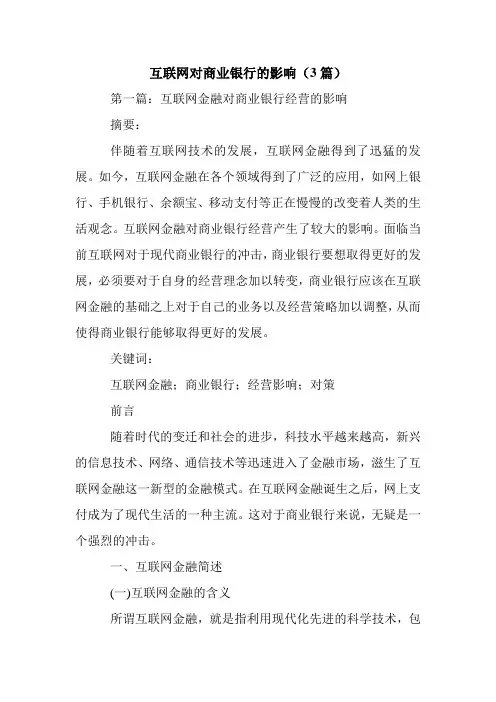 互联网对商业银行的影响（3篇）

第一篇：互联网金融对商业银行经营的影响

摘要：

伴随着互联网技术的发展，互联网金融得到了迅猛的发展。如今，互联网金融在各个领域得到了广泛的应用，如网上银行、手机银行、余额宝、移动支付等正在慢慢的改变着人类的生活观念。互联网金融对商业银行经营产生了较大的影响。面临当前互联网对于现代商业银行的冲击，商业银行要想取得更好的发展，必须要对于自身的经营理念加以转变，商业银行应该在互联网金融的基础之上对于自己的业务以及经营策略加以调整，从而使得商业银行能够取得更好的发展。

关键词：

互联网金融；商业银行；经营影响；对策

前言

随着时代的变迁和社会的进步，科技水平越来越高，新兴的信息技术、网络、通信技术等迅速进入了金融市场，滋生了互联网金融这一新型的金融模式。在互联网金融诞生之后，网上支付成为了现代生活的一种主流。这对于商业银行来说，无疑是一个强烈的冲击。

一、互联网金融简述

(一)互联网金融的含义

所谓互联网金融，就是指利用现代化先进的科学技术，包